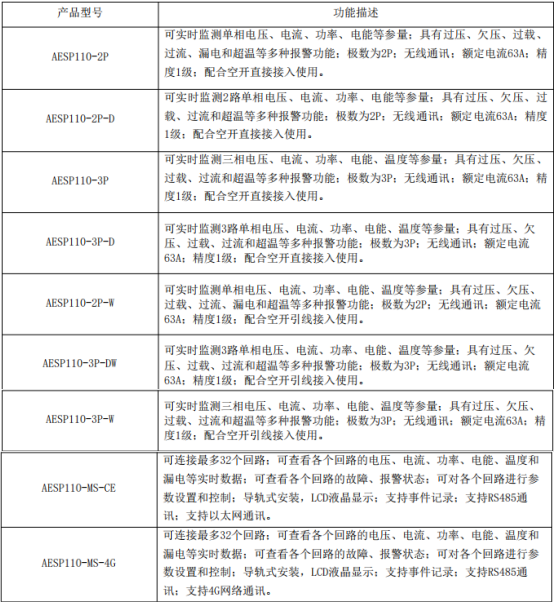 | 产品型号 | 功能描述 |
|---|---|
| AESP110-2P | 可实时监测单相电压、电流、功率、电能等参量；具有过压、欠压、过载、过流、漏电和超温等多种报警功能；极数为2P；无线通讯；额定电流63A；精度1级；配合空开直接接入使用。 |
| AESP110-2P-D | 可实时监测2路单相电压、电流、功率、电能等参量；具有过压、欠压、过载、过流和超温等多种报警功能；极数为2P；无线通讯；额定电流63A；精度1级；配合空开直接接入使用。 |
| AESP110-3P | 可实时监测三相电压、电流、功率、电能、温度等参量；具有过压、欠压、过载、过流和超温等多种报警功能；极数为3P；无线通讯；额定电流63A；精度1级；配合空开直接接入使用。 |
| AESP110-3P-D | 可实时监测3路单相电压、电流、功率、电能、温度等参量；具有过压、欠压、过载、过流和超温等多种报警功能；极数为3P；无线通讯；额定电流63A；精度1级；配合空开直接接入使用。 |
| AESP110-2P-W | 可实时监测单相电压、电流、功率、电能、温度等参量；具有过压、欠压、过载、过流、漏电和超温等多种报警功能；极数为2P；无线通讯；额定电流63A；精度1级；配合空开引线接入使用。 |
| AESP110-3P-DW | 可实时监测3路单相电压、电流、功率、电能、温度等参量；具有过压、欠压、过载、过流和超温等多种报警功能；极数为3P；无线通讯；额定电流63A；精度1级；配合空开引线接入使用。 |
| AESP110-3P-W | 可实时监测三相电压、电流、功率、电能、温度等参量；具有过压、欠压、过载、过流和超温等多种报警功能；极数为3P；无线通讯；额定电流63A；精度1级；配合空开引线接入使用。 |
| AESP110-MS-CE | 可连接最多32个回路；可查看各个回路的电压、电流、功率、电能、温度和漏电等实时数据；可查看各个回路的故障、报警状态；可对各个回路进行参数设置和控制；导轨式安装，LCD液晶显示；支持事件记录；支持RS485通讯；支持以太网通讯。 |
| AESP110-MS-4G | 可连接最多32个回路；可查看各个回路的电压、电流、功率、电能、温度和漏电等实时数据；可查看各个回路的故障、报警状态；可对各个回路进行参数设置和控制；导轨式安装，LCD液晶显示；支持事件记录；支持RS485通讯；支持4G网络通讯。 |